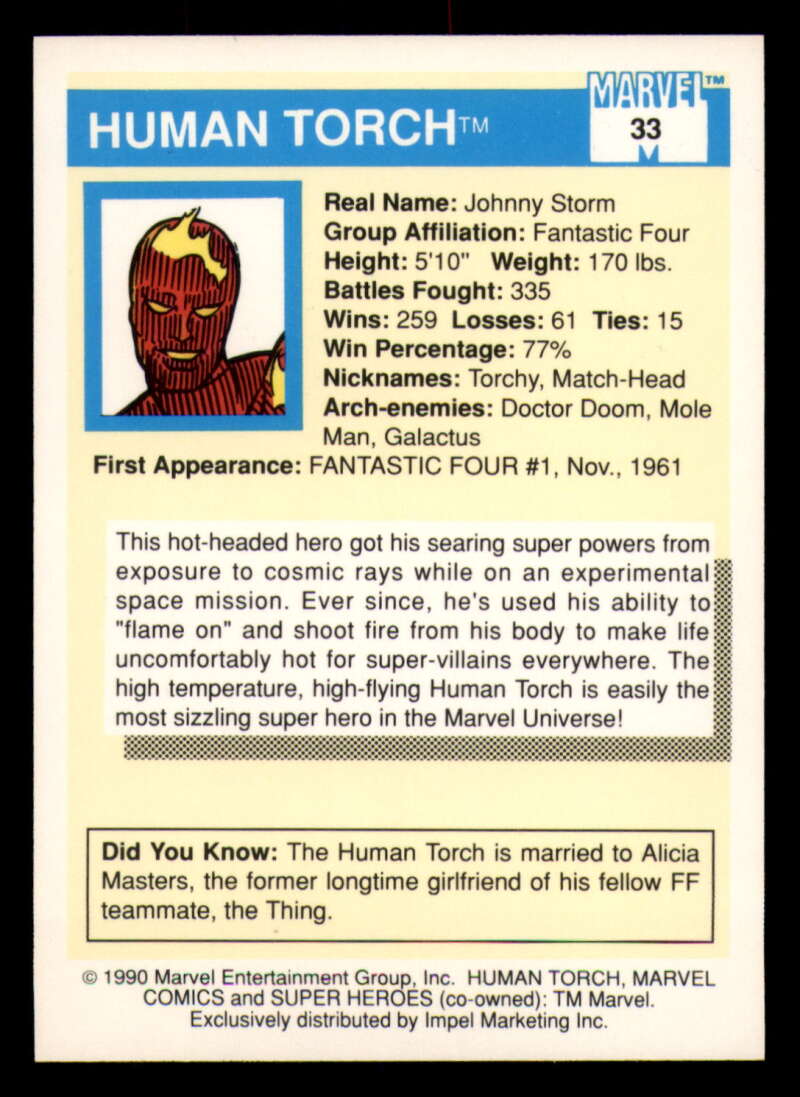 HUMAN TORCH™

MARVEL™
33

Real Name: Johnny Storm
Group Affiliation: Fantastic Four
Height: 5'10" Weight: 170 lbs.
Battles Fought: 335
Wins: 259 Losses: 61 Ties: 15
Win Percentage: 77%
Nicknames: Torchy, Match-Head
Arch-enemies: Doctor Doom, Mole Man, Galactus
First Appearance: FANTASTIC FOUR #1, Nov., 1961

This hot-headed hero got his searing super powers from exposure to cosmic rays while on an experimental space mission. Ever since, he's used his ability to "flame on" and shoot fire from his body to make life uncomfortably hot for super-villains everywhere. The high temperature, high-flying Human Torch is easily the most sizzling super hero in the Marvel Universe!

Did You Know: The Human Torch is married to Alicia Masters, the former longtime girlfriend of his fellow FF teammate, the Thing.

© 1990 Marvel Entertainment Group, Inc. HUMAN TORCH, MARVEL COMICS and SUPER HEROES (co-owned): TM Marvel. Exclusively distributed by Impel Marketing Inc.